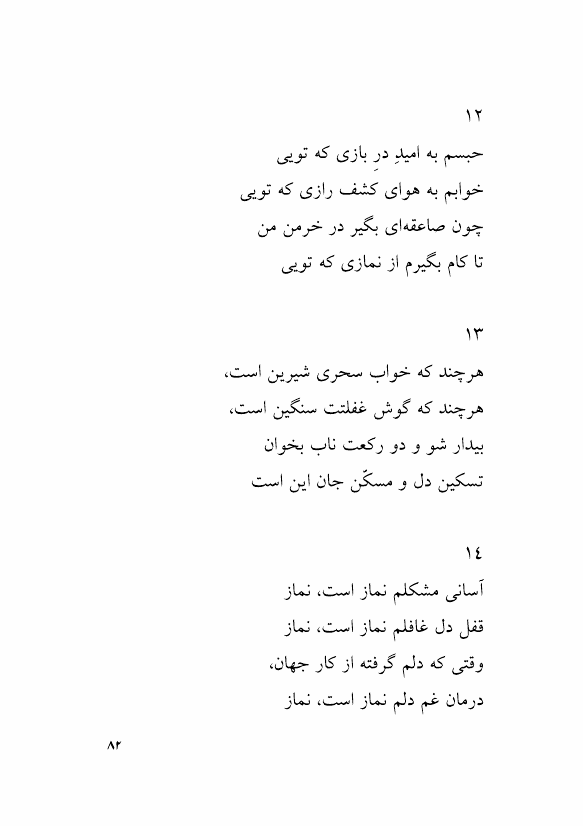 ۱۲
حبسم به امیدِ درِ بازی که تویی
خوابم به هوای کشف رازی که تویی
چون صاعقه‌ای بگیر در خرمن من
تا کام بگیرم از نمازی که تویی

۱۳
هرچند که خواب سحری شیرین است،
هرچند که گوش غفلتت سنگین است،
بیدار شو و دو رکعت ناب بخوان
تسکین دل و مسکّن جان این است

۱٤
آسانی مشکلم نماز است، نماز
قفل دل غافلم نماز است، نماز
وقتی که دلم گرفته از کار جهان،
درمان غم دلم نماز است، نماز

۸۲